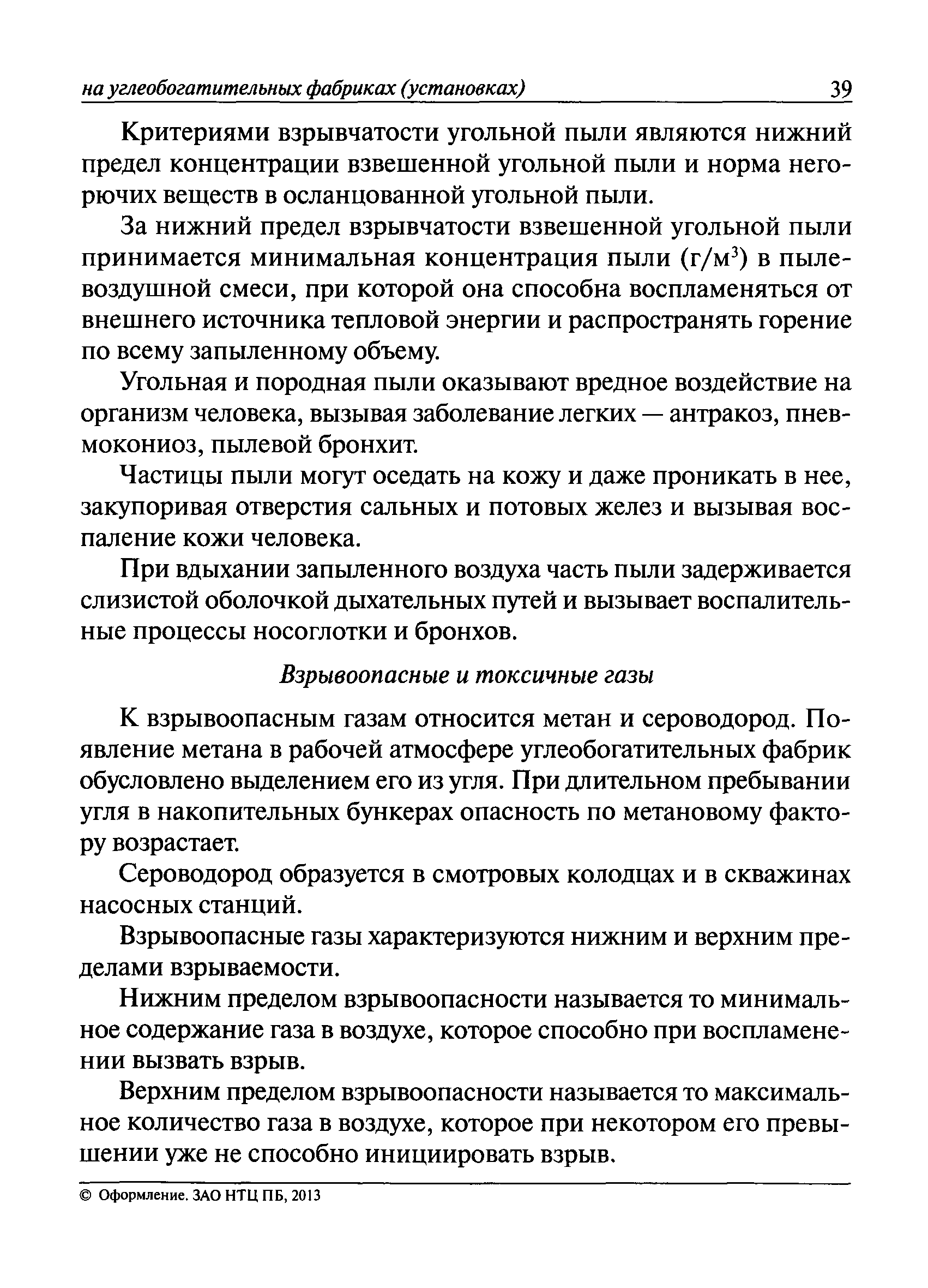 на углеобогатительных фабриках (установках) 39

Критериями взрывчатости угольной пыли являются нижний предел концентрации взвешенной угольной пыли и норма негорючих веществ в осланцованной угольной пыли.

За нижний предел взрывчатости взвешенной угольной пыли принимается минимальная концентрация пыли (г/м$^3$) в пылевоздушной смеси, при которой она способна воспламеняться от внешнего источника тепловой энергии и распространять горение по всему запыленному объему.

Угольная и породная пыли оказывают вредное воздействие на организм человека, вызывая заболевание легких — антракоз, пневмокониоз, пылевой бронхит.

Частицы пыли могут оседать на кожу и даже проникать в нее, закупоривая отверстия сальных и потовых желез и вызывая воспаление кожи человека.

При вдыхании запыленного воздуха часть пыли задерживается слизистой оболочкой дыхательных путей и вызывает воспалительные процессы носоглотки и бронхов.

Взрывоопасные и токсичные газы

К взрывоопасным газам относится метан и сероводород. Появление метана в рабочей атмосфере углеобогатительных фабрик обусловлено выделением его из угля. При длительном пребывании угля в накопительных бункерах опасность по метановому фактору возрастает.

Сероводород образуется в смотровых колодцах и в скважинах насосных станций.

Взрывоопасные газы характеризуются нижним и верхним пределами взрываемости.

Нижним пределом взрывоопасности называется то минимальное содержание газа в воздухе, которое способно при воспламенении вызвать взрыв.

Верхним пределом взрывоопасности называется то максимальное количество газа в воздухе, которое при некотором его превышении уже не способно инициировать взрыв.

© Оформление. ЗАО НТЦ ПБ, 2013